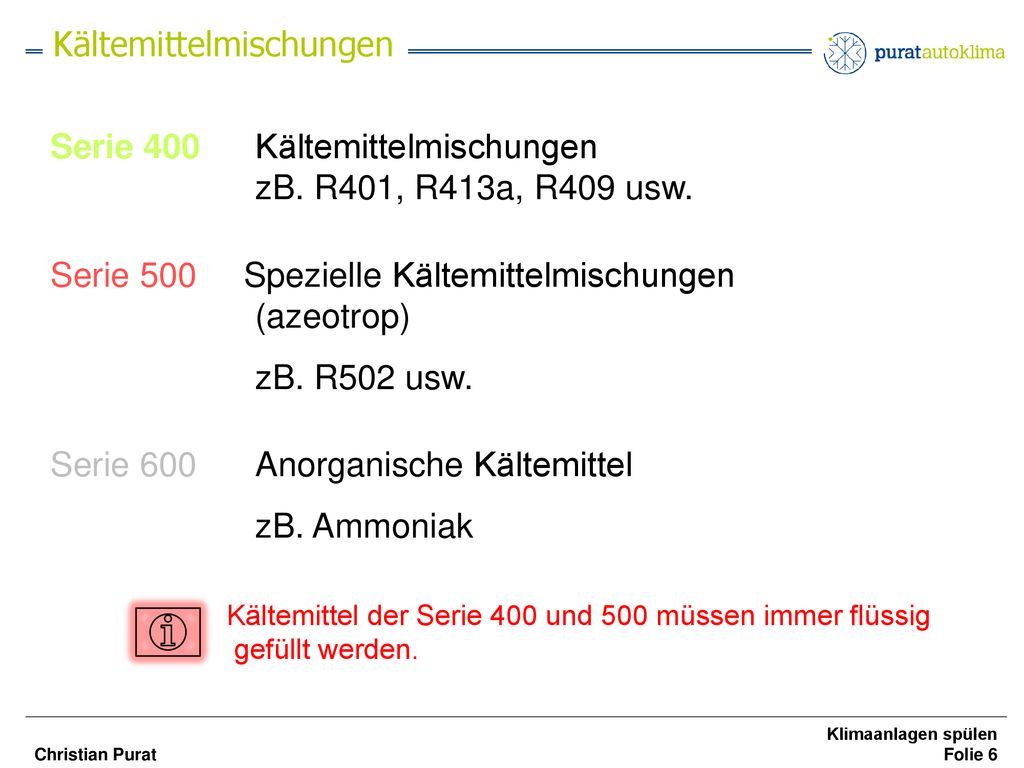 Kältemittelmischungen

puratautoklima

Serie 400 Kältemittelmischungen
zB. R401, R413a, R409 usw.

Serie 500 Spezielle Kältemittelmischungen (azeotrop)
zB. R502 usw.

Serie 600 Anorganische Kältemittel
zB. Ammoniak

Kältemittel der Serie 400 und 500 müssen immer flüssig gefüllt werden.

Christian Purat

Klimaanlagen spülen
Folie 6